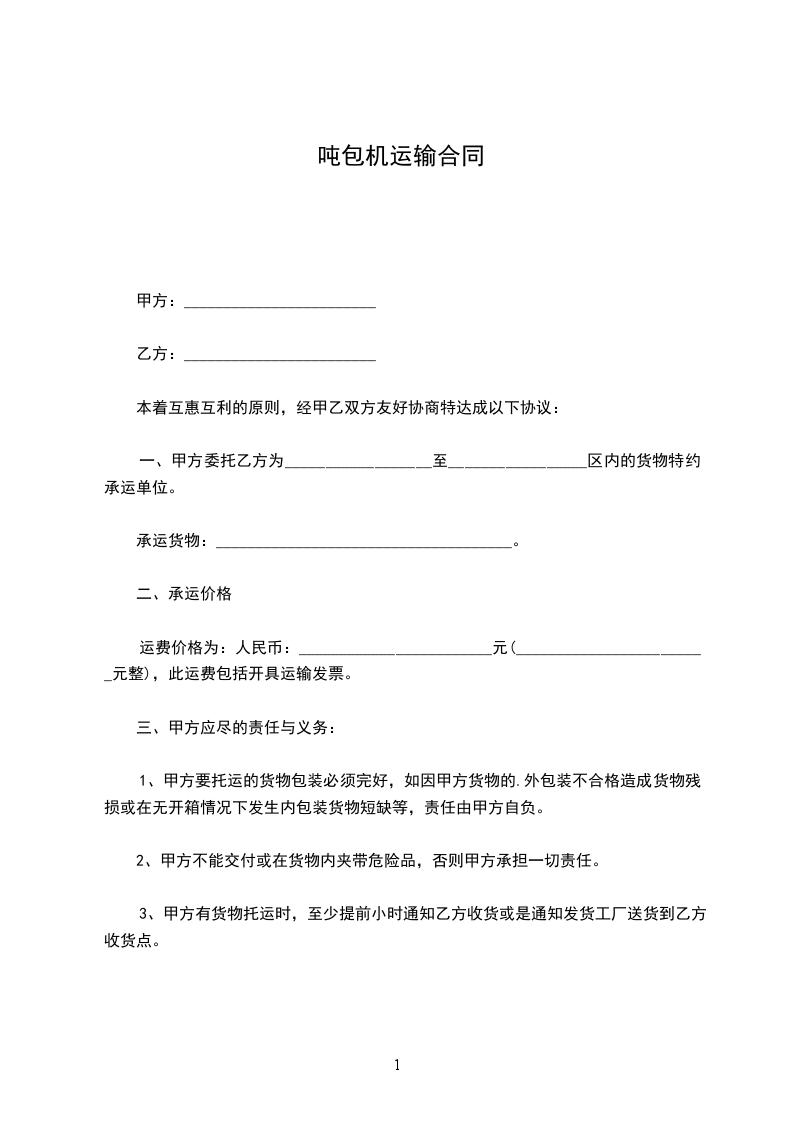 吨包机运输合同

甲方：________________________

乙方：________________________

本着互惠互利的原则，经甲乙双方友好协商特达成以下协议：

一、甲方委托乙方为__________________至_________________区内的货物特约承运单位。

承运货物：_____________________________________。

二、承运价格

运费价格为：人民币：________________________元(________________________元整)，此运费包括开具运输发票。

三、甲方应尽的责任与义务：

1、甲方要托运的货物包装必须完好，如因甲方货物的.外包装不合格造成货物残损或在无开箱情况下发生内包装货物短缺等，责任由甲方自负。

2、甲方不能交付或在货物内夹带危险品，否则甲方承担一切责任。

3、甲方有货物托运时，至少提前小时通知乙方收货或是通知发货工厂送货到乙方收货点。

1